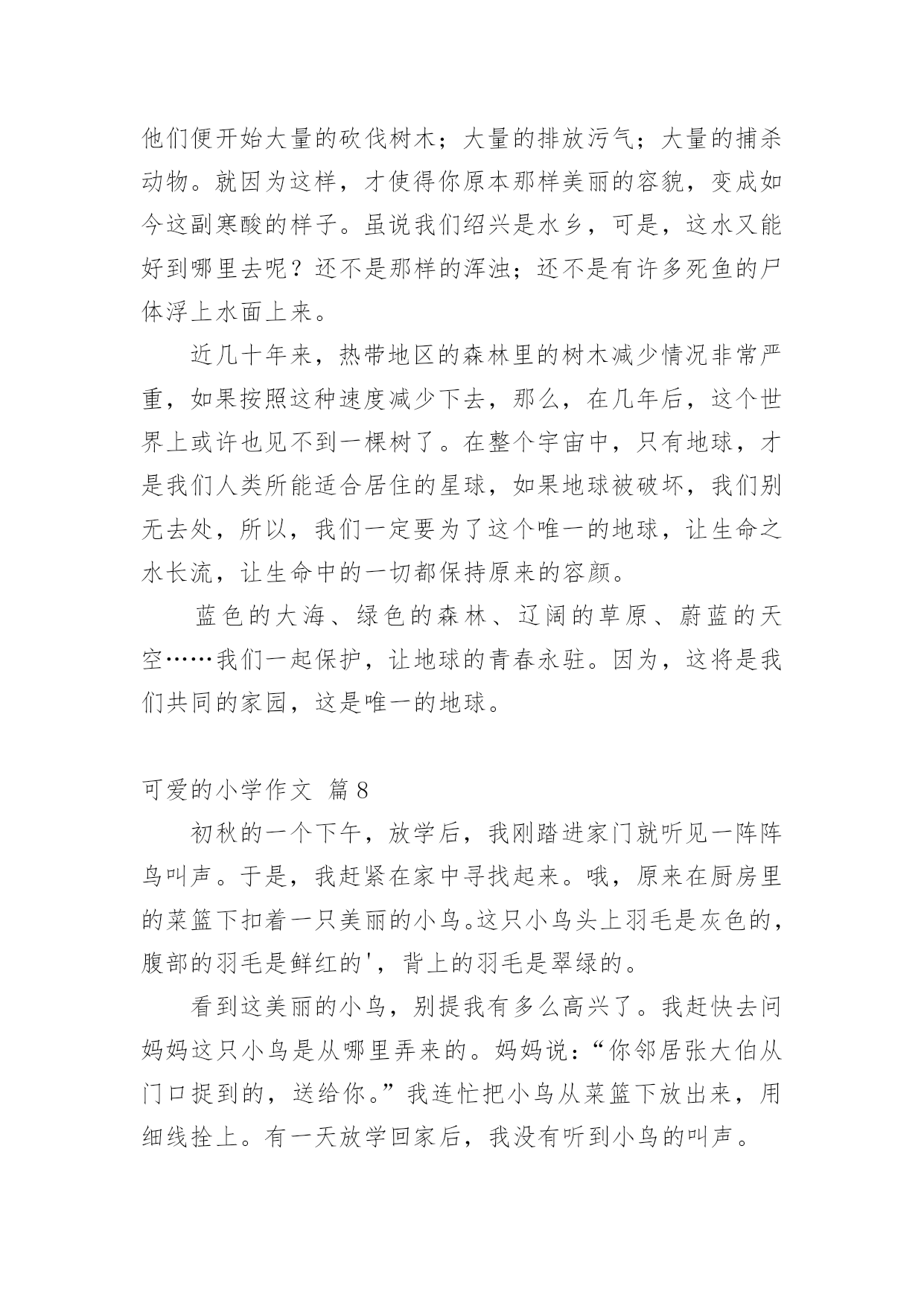 他们便开始大量的砍伐树木；大量的排放污气；大量的捕杀动物。就因为这样，才使得你原本那样美丽的容貌，变成如今这副寒酸的样子。虽说我们绍兴是水乡，可是，这水又能好到哪里去呢？还不是那样的浑浊；还不是有许多死鱼的尸体浮上水面上来。

近几十年来，热带地区的森林里的树木减少情况非常严重，如果按照这种速度减少下去，那么，在几年后，这个世界上或许也见不到一棵树了。在整个宇宙中，只有地球，才是我们人类所能适合居住的星球，如果地球被破坏，我们别无去处，所以，我们一定要为了这个唯一的地球，让生命之水长流，让生命中的一切都保持原来的容颜。

蓝色的大海、绿色的森林、辽阔的草原、蔚蓝的天空……我们一起保护，让地球的青春永驻。因为，这将是我们共同的家园，这是唯一的地球。

可爱的小学作文 篇8

初秋的一个下午，放学后，我刚踏进家门就听见一阵阵鸟叫声。于是，我赶紧在家中寻找起来。哦，原来在厨房里的菜篮下扣着一只美丽的小鸟。这只小鸟头上羽毛是灰色的，腹部的羽毛是鲜红的'，背上的羽毛是翠绿的。

看到这美丽的小鸟，别提我有多么高兴了。我赶快去问妈妈这只小鸟是从哪里弄来的。妈妈说：“你邻居张大伯从门口捉到的，送给你。”我连忙把小鸟从菜篮下放出来，用细线拴上。有一天放学回家后，我没有听到小鸟的叫声。